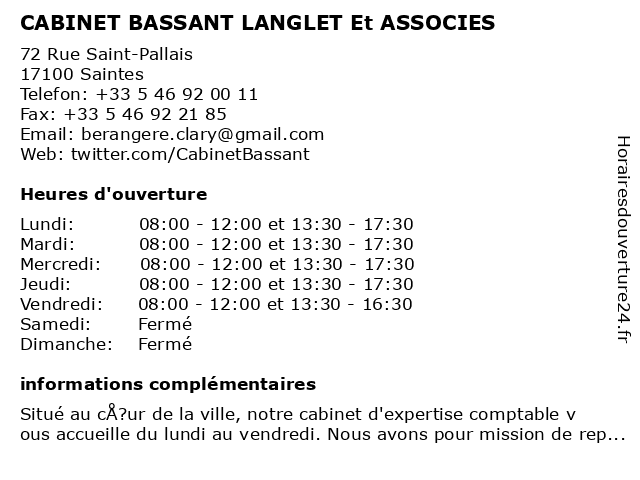 CABINET BASSANT LANGLET Et ASSOCIES

72 Rue Saint-Pallais
17100 Saintes
Telefon: +33 5 46 92 00 11
Fax: +33 5 46 92 21 85
Email: berangere.clary@gmail.com
Web: twitter.com/CabinetBassant

Heures d'ouverture

| | |
|---|---|
| Lundi: | 08:00 - 12:00 et 13:30 - 17:30 |
| Mardi: | 08:00 - 12:00 et 13:30 - 17:30 |
| Mercredi: | 08:00 - 12:00 et 13:30 - 17:30 |
| Jeudi: | 08:00 - 12:00 et 13:30 - 17:30 |
| Vendredi: | 08:00 - 12:00 et 13:30 - 16:30 |
| Samedi: | Fermé |
| Dimanche: | Fermé |

informations complémentaires

Situé au cÅ?ur de la ville, notre cabinet d'expertise comptable v ous accueille du lundi au vendredi. Nous avons pour mission de rep...

Horairesdouverture24.fr